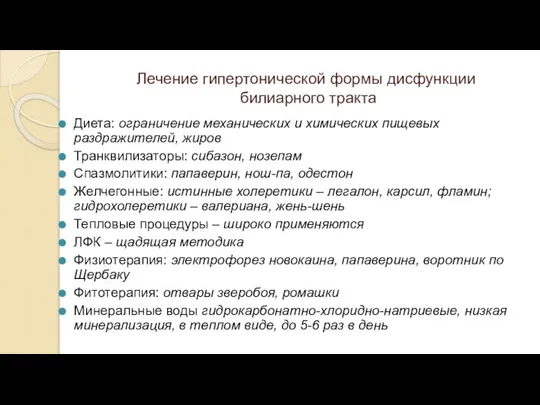 Лечение гипертонической формы дисфункции билиарного тракта

Диета: ограничение механических и химических пищевых раздражителей, жиров

Транквилизаторы: сибазон, нозепам

Спазмолитики: папаверин, нош-па, одестон

Желчегонные: истинные холеретики – легалон, карсил, фламин; гидрохолеретики – валериана, жень-шень

Тепловые процедуры – широко применяются

ЛФК – щадящая методика

Физиотерапия: электрофорез новокаина, папаверина, воротник по Щербаку

Фитотерапия: отвары зверобоя, ромашки

Минеральные воды гидрокарбонатно-хлоридно-натриевые, низкая минерализация, в теплом виде, до 5-6 раз в день